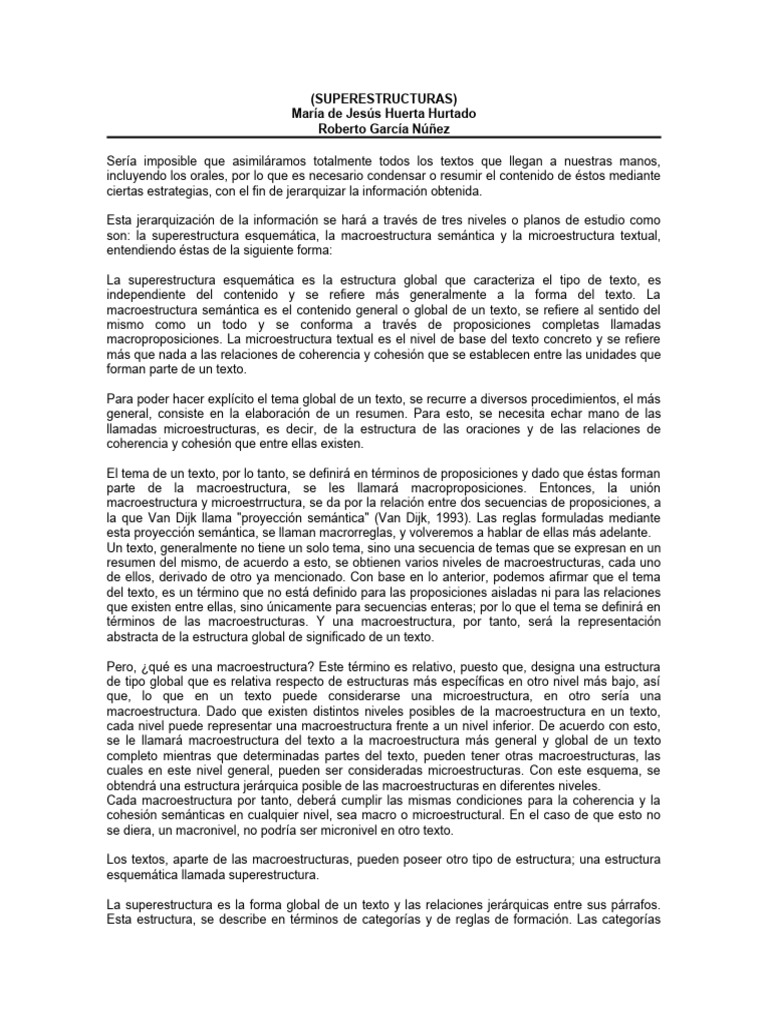 (SUPERESTRUCTURAS)
María de Jesús Huerta Hurtado
Roberto García Núñez

Sería imposible que asimiláramos totalmente todos los textos que llegan a nuestras manos, incluyendo los orales, por lo que es necesario condensar o resumir el contenido de éstos mediante ciertas estrategias, con el fin de jerarquizar la información obtenida.

Esta jerarquización de la información se hará a través de tres niveles o planos de estudio como son: la superestructura esquemática, la macroestructura semántica y la microestructura textual, entendiendo éstas de la siguiente forma:

La superestructura esquemática es la estructura global que caracteriza el tipo de texto, es independiente del contenido y se refiere más generalmente a la forma del texto. La macroestructura semántica es el contenido general o global de un texto, se refiere al sentido del mismo como un todo y se conforma a través de proposiciones completas llamadas macroproposiciones. La microestructura textual es el nivel de base del texto concreto y se refiere más que nada a las relaciones de coherencia y cohesión que se establecen entre las unidades que forman parte de un texto.

Para poder hacer explícito el tema global de un texto, se recurre a diversos procedimientos, el más general, consiste en la elaboración de un resumen. Para esto, se necesita echar mano de las llamadas microestructuras, es decir, de la estructura de las oraciones y de las relaciones de coherencia y cohesión que entre ellas existen.

El tema de un texto, por lo tanto, se definirá en términos de proposiciones y dado que éstas forman parte de la macroestructura, se les llamará macroproposiciones. Entonces, la unión macroestructura y microestrructura, se da por la relación entre dos secuencias de proposiciones, a la que Van Dijk llama "proyección semántica" (Van Dijk, 1993). Las reglas formuladas mediante esta proyección semántica, se llaman macrorreglas, y volveremos a hablar de ellas más adelante.
Un texto, generalmente no tiene un solo tema, sino una secuencia de temas que se expresan en un resumen del mismo, de acuerdo a esto, se obtienen varios niveles de macroestructuras, cada uno de ellos, derivado de otro ya mencionado. Con base en lo anterior, podemos afirmar que el tema del texto, es un término que no está definido para las proposiciones aisladas ni para las relaciones que existen entre ellas, sino únicamente para secuencias enteras; por lo que el tema se definirá en términos de las macroestructuras. Y una macroestructura, por tanto, será la representación abstracta de la estructura global de significado de un texto.

Pero, ¿qué es una macroestructura? Este término es relativo, puesto que, designa una estructura de tipo global que es relativa respecto de estructuras más específicas en otro nivel más bajo, así que, lo que en un texto puede considerarse una microestructura, en otro sería una macroestructura. Dado que existen distintos niveles posibles de la macroestructura en un texto, cada nivel puede representar una macroestructura frente a un nivel inferior. De acuerdo con esto, se le llamará macroestructura del texto a la macroestructura más general y global de un texto completo mientras que determinadas partes del texto, pueden tener otras macroestructuras, las cuales en este nivel general, pueden ser consideradas microestructuras. Con este esquema, se obtendrá una estructura jerárquica posible de las macroestructuras en diferentes niveles.
Cada macroestructura por tanto, deberá cumplir las mismas condiciones para la coherencia y la cohesión semánticas en cualquier nivel, sea macro o microestructural. En el caso de que esto no se diera, un macronivel, no podría ser micronivel en otro texto.

Los textos, aparte de las macroestructuras, pueden poseer otro tipo de estructura; una estructura esquemática llamada superestructura.

La superestructura es la forma global de un texto y las relaciones jerárquicas entre sus párrafos. Esta estructura, se describe en términos de categorías y de reglas de formación. Las categorías